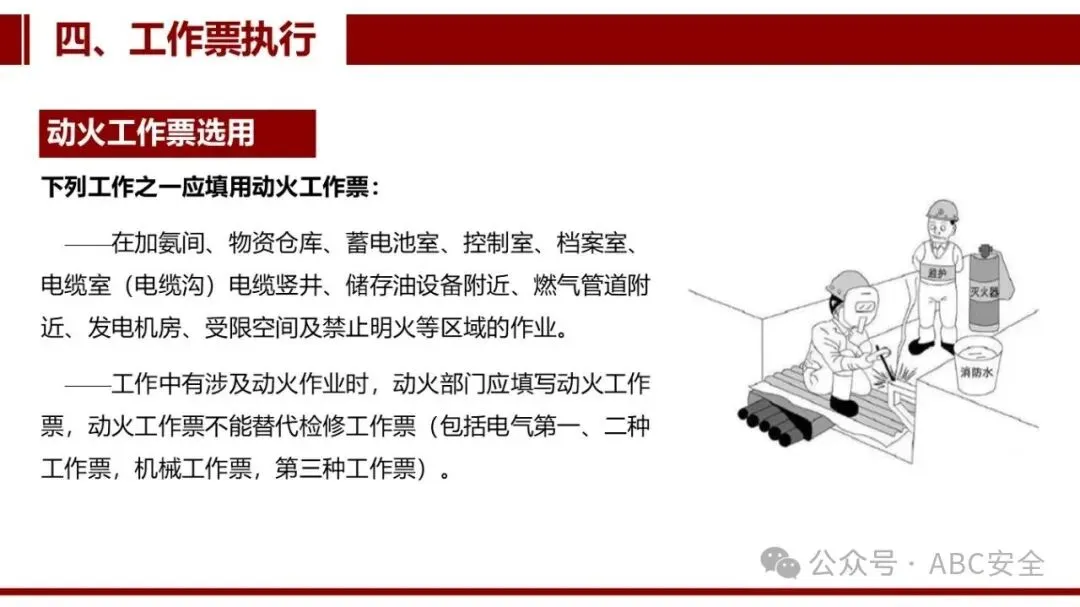 四、工作票执行

动火工作票选用

下列工作之一应填用动火工作票：

——在加氨间、物资仓库、蓄电池室、控制室、档案室、电缆室（电缆沟）电缆竖井、储存油设备附近、燃气管道附近、发电机房、受限空间及禁止明火等区域的作业。

——工作中有涉及动火作业时，动火部门应填写动火工作票，动火工作票不能替代检修工作票（包括电气第一、二种工作票，机械工作票，第三种工作票）。

监护

灭火器

消防水

公众号 · ABC安全